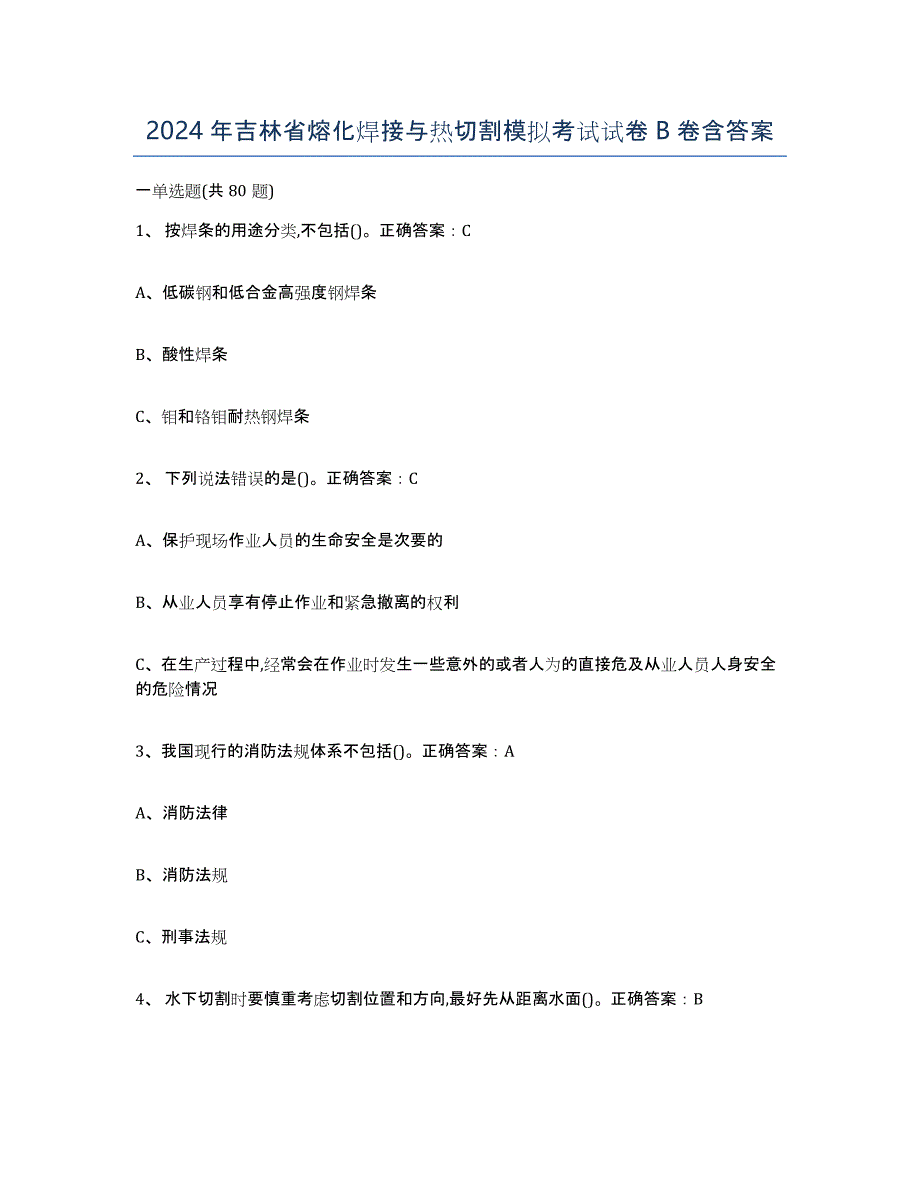 2024年吉林省熔化焊接与热切割模拟考试试卷B卷含答案

一单选题(共80题)

1、 按焊条的用途分类,不包括()。正确答案：C

A、低碳钢和低合金高强度钢焊条

B、酸性焊条

C、钼和铬钼耐热钢焊条

2、 下列说法错误的是()。正确答案：C

A、保护现场作业人员的生命安全是次要的

B、从业人员享有停止作业和紧急撤离的权利

C、在生产过程中,经常会在作业时发生一些意外的或者人为的直接危及从业人员人身安全的危险情况

3、我国现行的消防法规体系不包括()。正确答案：A

A、消防法律

B、消防法规

C、刑事法规

4、 水下切割时要慎重考虑切割位置和方向,最好先从距离水面()。正确答案：B